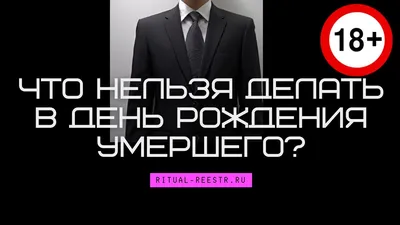 18+

ЧТО НЕЛЬЗЯ ДЕЛАТЬ В ДЕНЬ РОЖДЕНИЯ УМЕРШЕГО?

RITUAL-REESTR.RU